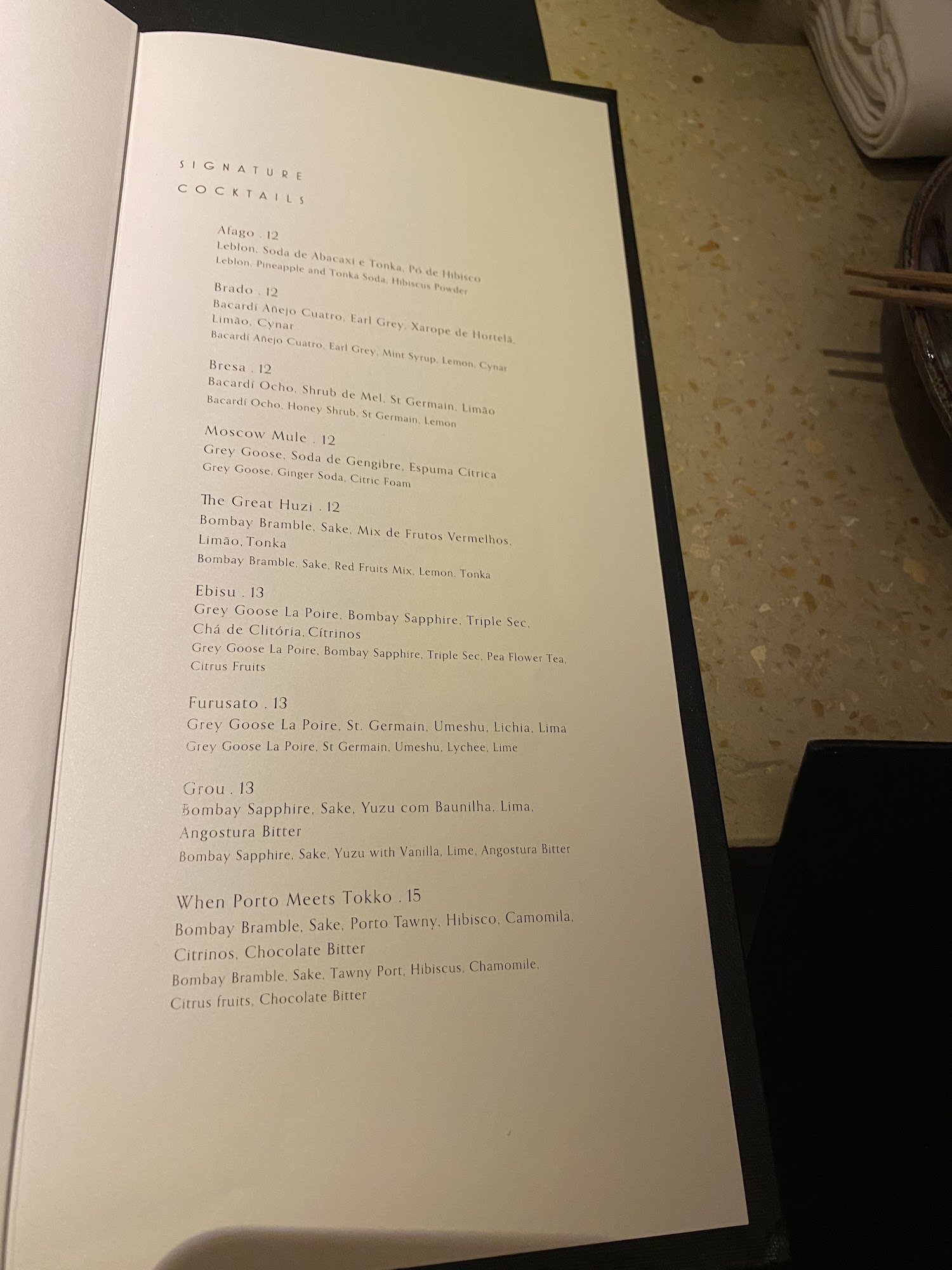 SIGNATURE
COCKTAILS

Afago . 12
Leblon, Soda de Abacaxi e Tonka, Pó de Hibisco
Leblon, Pineapple and Tonka Soda, Hibiscus Powder

Brado . 12
Bacardí Añejo Cuatro, Earl Grey, Xarope de Hortelã, Limão, Cynar
Bacardí Añejo Cuatro, Earl Grey, Mint Syrup, Lemon, Cynar

Bresa . 12
Bacardí Ocho, Shrub de Mel, St Germain, Limão
Bacardí Ocho, Honey Shrub, St Germain, Lemon

Moscow Mule . 12
Grey Goose, Soda de Gengibre, Espuma Cítrica
Grey Goose, Ginger Soda, Citric Foam

The Great Huzi . 12
Bombay Bramble, Sake, Mix de Frutos Vermelhos, Limão, Tonka
Bombay Bramble, Sake, Red Fruits Mix, Lemon, Tonka

Ebisu . 13
Grey Goose La Poire, Bombay Sapphire, Triple Sec, Chá de Clitória, Cítrinos
Grey Goose La Poire, Bombay Sapphire, Triple Sec, Pea Flower Tea, Citrus Fruits

Furusato . 13
Grey Goose La Poire, St. Germain, Umeshu, Lichia, Lima
Grey Goose La Poire, St Germain, Umeshu, Lychee, Lime

Grou . 13
Bombay Sapphire, Sake, Yuzu com Baunilha, Lima, Angostura Bitter
Bombay Sapphire, Sake, Yuzu with Vanilla, Lime, Angostura Bitter

When Porto Meets Tokko . 15
Bombay Bramble, Sake, Porto Tawny, Hibisco, Camomila, Citrinos, Chocolate Bitter
Bombay Bramble, Sake, Tawny Port, Hibiscus, Chamomile, Citrus fruits, Chocolate Bitter